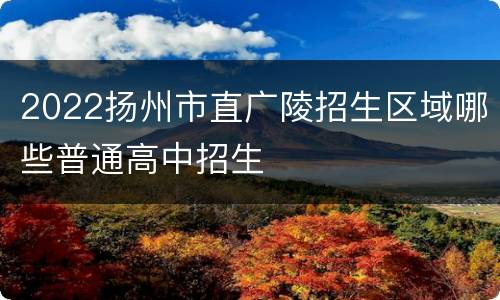 2022扬州市直广陵招生区域哪些普通高中招生